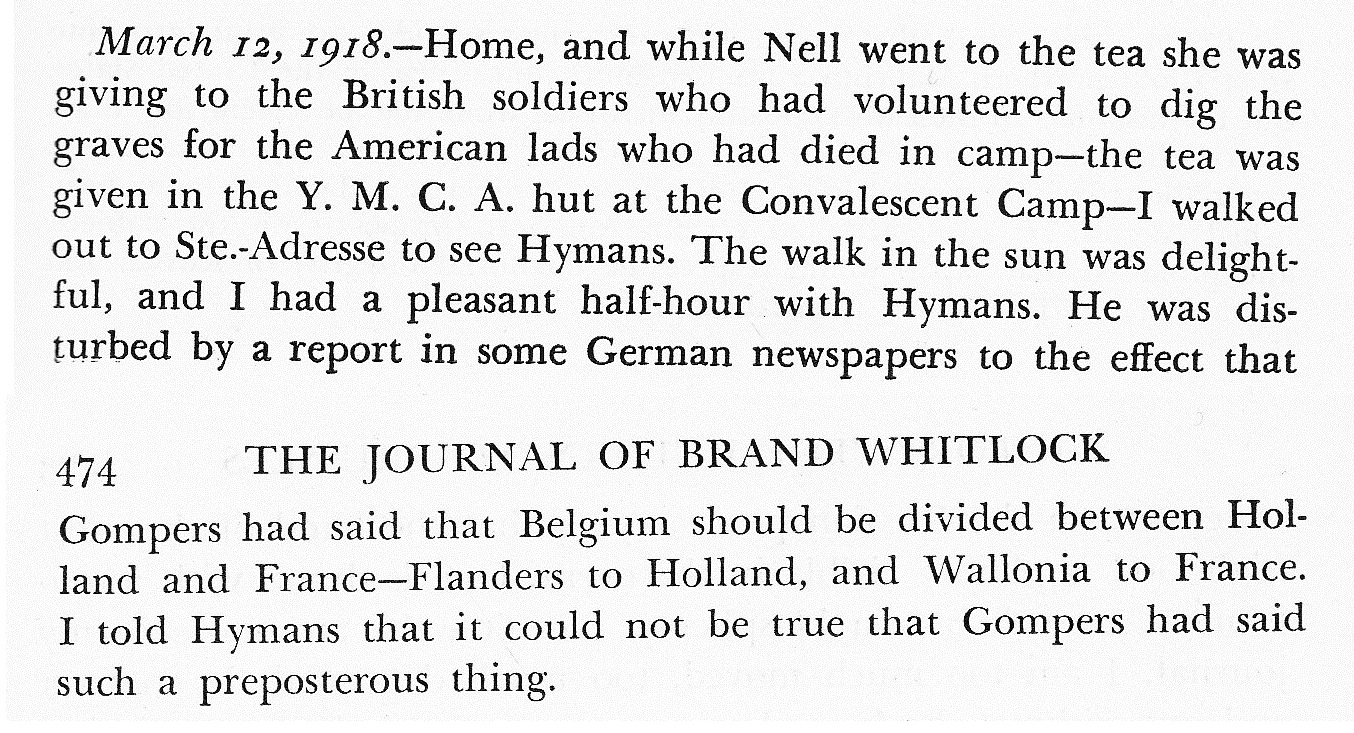 March 12, 1918.—Home, and while Nell went to the tea she was giving to the British soldiers who had volunteered to dig the graves for the American lads who had died in camp—the tea was given in the Y. M. C. A. hut at the Convalescent Camp—I walked out to Ste.-Adresse to see Hymans. The walk in the sun was delightful, and I had a pleasant half-hour with Hymans. He was disturbed by a report in some German newspapers to the effect that

474 THE JOURNAL OF BRAND WHITLOCK

Gompers had said that Belgium should be divided between Holland and France—Flanders to Holland, and Wallonia to France. I told Hymans that it could not be true that Gompers had said such a preposterous thing.